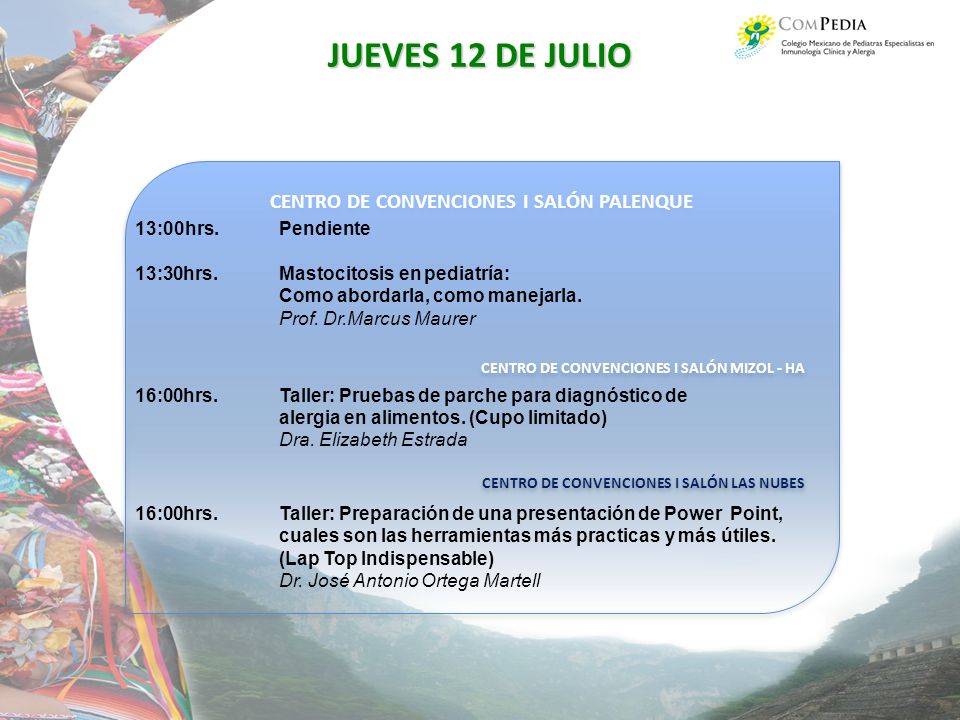 JUEVES 12 DE JULIO

COMPEDIA
Colegio Mexicano de Pediatras Especialistas en Inmunología Clínica y Alergia

CENTRO DE CONVENCIONES I SALÓN PALENQUE

13:00hrs. Pendiente

13:30hrs. Mastocitosis en pediatría: Como abordarla, como manejarla.
Prof. Dr.Marcus Maurer

CENTRO DE CONVENCIONES I SALÓN MIZOL - HA

16:00hrs. Taller: Pruebas de parche para diagnóstico de alergia en alimentos. (Cupo limitado)
Dra. Elizabeth Estrada

CENTRO DE CONVENCIONES I SALÓN LAS NUBES

16:00hrs. Taller: Preparación de una presentación de Power Point, cuales son las herramientas más practicas y más útiles. (Lap Top Indispensable)
Dr. José Antonio Ortega Martell